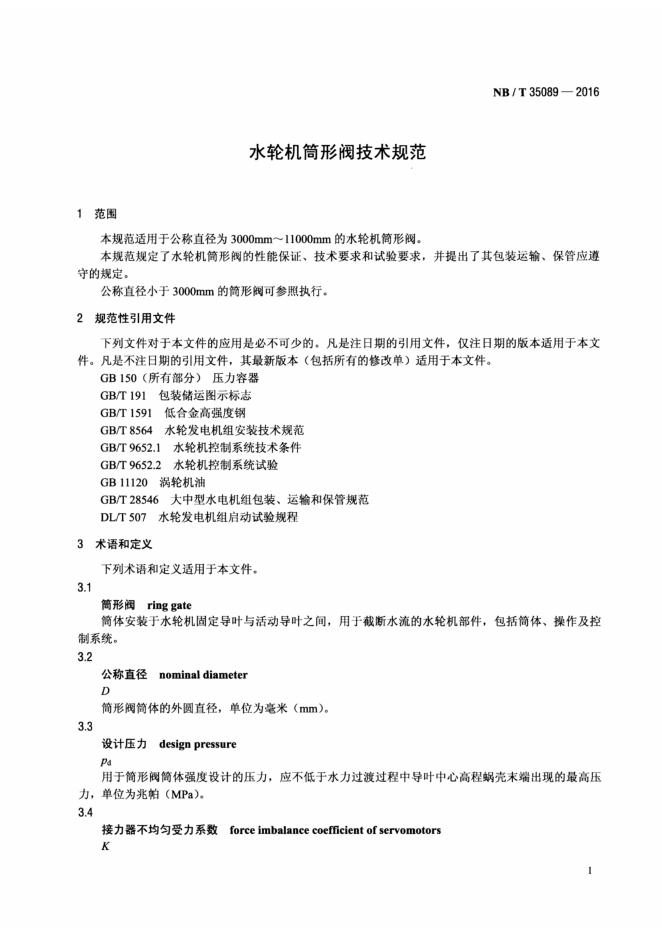 NB / T 35089 — 2016

水轮机筒形阀技术规范

1 范围

本规范适用于公称直径为 3000mm～11000mm 的水轮机筒形阀。

本规范规定了水轮机筒形阀的性能保证、技术要求和试验要求，并提出了其包装运输、保管应遵守的规定。

公称直径小于 3000mm 的筒形阀可参照执行。

2 规范性引用文件

下列文件对于本文件的应用是必不可少的。凡是注日期的引用文件，仅注日期的版本适用于本文件。凡是不注日期的引用文件，其最新版本（包括所有的修改单）适用于本文件。

GB 150（所有部分） 压力容器
GB/T 191 包装储运图示标志
GB/T 1591 低合金高强度钢
GB/T 8564 水轮发电机组安装技术规范
GB/T 9652.1 水轮机控制系统技术条件
GB/T 9652.2 水轮机控制系统试验
GB 11120 涡轮机油
GB/T 28546 大中型水电机组包装、运输和保管规范
DL/T 507 水轮发电机组启动试验规程

3 术语和定义

下列术语和定义适用于本文件。

3.1

筒形阀 ring gate

筒体安装于水轮机固定导叶与活动导叶之间，用于截断水流的水轮机部件，包括筒体、操作及控制系统。

3.2

公称直径 nominal diameter

$D$

筒形阀筒体的外圆直径，单位为毫米（mm）。

3.3

设计压力 design pressure

$p_d$

用于筒形阀筒体强度设计的压力，应不低于水力过渡过程中导叶中心高程蜗壳末端出现的最高压力，单位为兆帕（MPa）。

3.4

接力器不均匀受力系数 force imbalance coefficient of servomotors

$K$

1